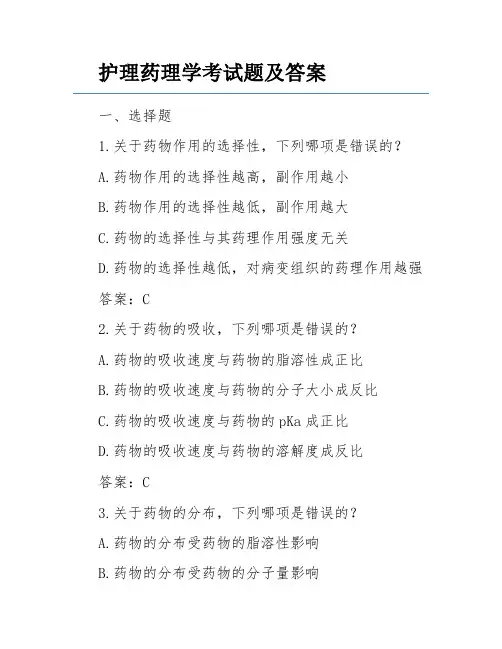 护理药理学考试题及答案

一、选择题

1.关于药物作用的选择性，下列哪项是错误的？

A.药物作用的选择性越高，副作用越小

B.药物作用的选择性越低，副作用越大

C.药物的选择性与其药理作用强度无关

D.药物的选择性越低，对病变组织的药理作用越强

答案：C

2.关于药物的吸收，下列哪项是错误的？

A.药物的吸收速度与药物的脂溶性成正比

B.药物的吸收速度与药物的分子大小成反比

C.药物的吸收速度与药物的 pKa 成正比

D.药物的吸收速度与药物的溶解度成反比

答案：C

3.关于药物的分布，下列哪项是错误的？

A.药物的分布受药物的脂溶性影响

B.药物的分布受药物的分子量影响